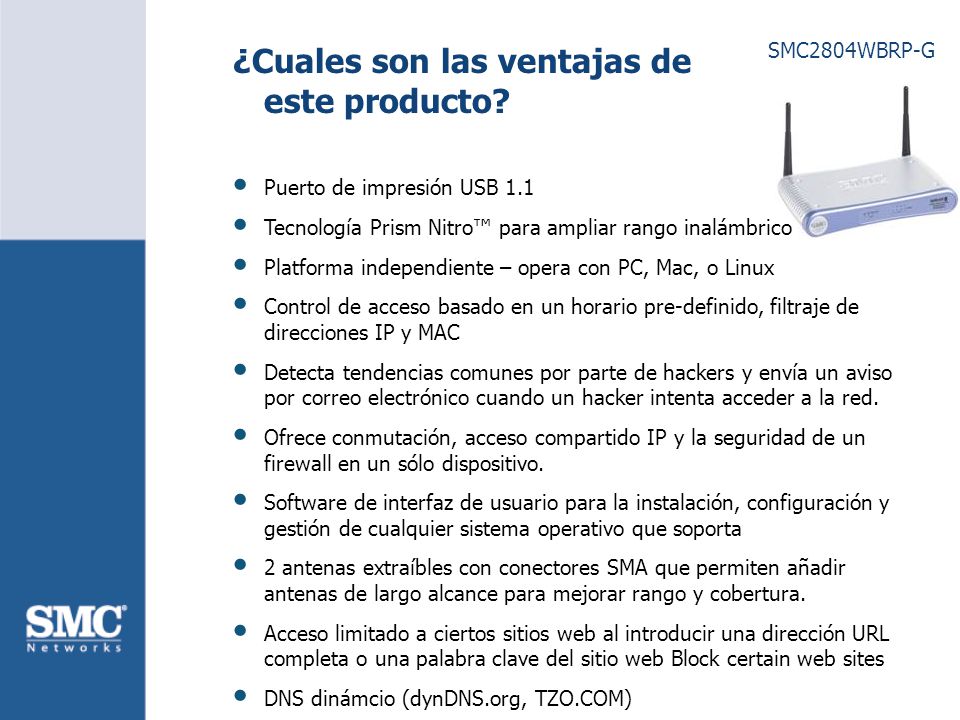 ¿Cuales son las ventajas de este producto?

SMC2804WBRP-G

- Puerto de impresión USB 1.1
- Tecnología Prism Nitro™ para ampliar rango inalámbrico
- Platforma independiente – opera con PC, Mac, o Linux
- Control de acceso basado en un horario pre-definido, filtraje de direcciones IP y MAC
- Detecta tendencias comunes por parte de hackers y envía un aviso por correo electrónico cuando un hacker intenta acceder a la red.
- Ofrece conmutación, acceso compartido IP y la seguridad de un firewall en un sólo dispositivo.
- Software de interfaz de usuario para la instalación, configuración y gestión de cualquier sistema operativo que soporta
- 2 antenas extraíbles con conectores SMA que permiten añadir antenas de largo alcance para mejorar rango y cobertura.
- Acceso limitado a ciertos sitios web al introducir una dirección URL completa o una palabra clave del sitio web Block certain web sites
- DNS dinámcio (dynDNS.org, TZO.COM)

SMC Networks